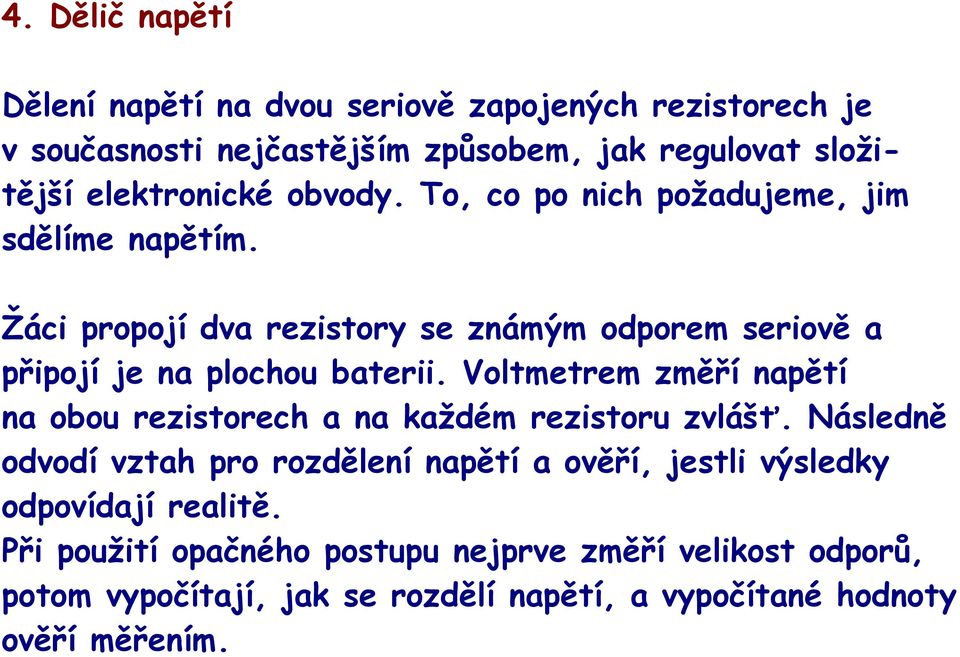 4. Dělič napětí

Dělení napětí na dvou seriově zapojených rezistorech je v současnosti nejčastějším způsobem, jak regulovat složitější elektronické obvody. To, co po nich požadujeme, jim sdělíme napětím.

Žáci propojí dva rezistory se známým odporem seriově a připojí je na plochou baterii. Voltmetrem změří napětí na obou rezistorech a na každém rezistoru zvlášť. Následně odvodí vztah pro rozdělení napětí a ověří, jestli výsledky odpovídají realitě.
Při použití opačného postupu nejprve změří velikost odporů, potom vypočítají, jak se rozdělí napětí, a vypočítané hodnoty ověří měřením.